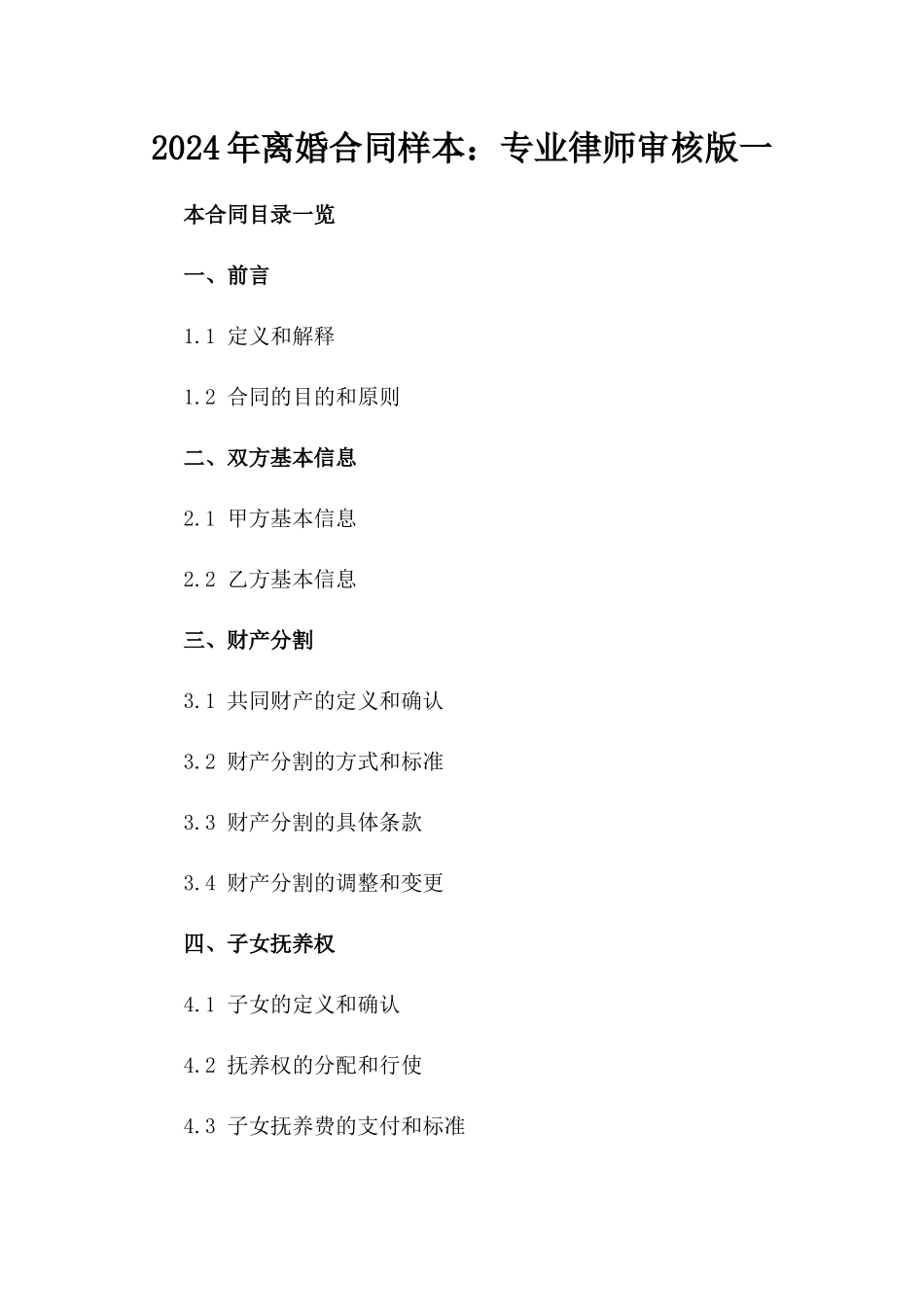 2024年离婚合同样本：专业律师审核版一

本合同目录一览

一、前言

1.1 定义和解释

1.2 合同的目的和原则

二、双方基本信息

2.1 甲方基本信息

2.2 乙方基本信息

三、财产分割

3.1 共同财产的定义和确认

3.2 财产分割的方式和标准

3.3 财产分割的具体条款

3.4 财产分割的调整和变更

四、子女抚养权

4.1 子女的定义和确认

4.2 抚养权的分配和行使

4.3 子女抚养费的支付和标准